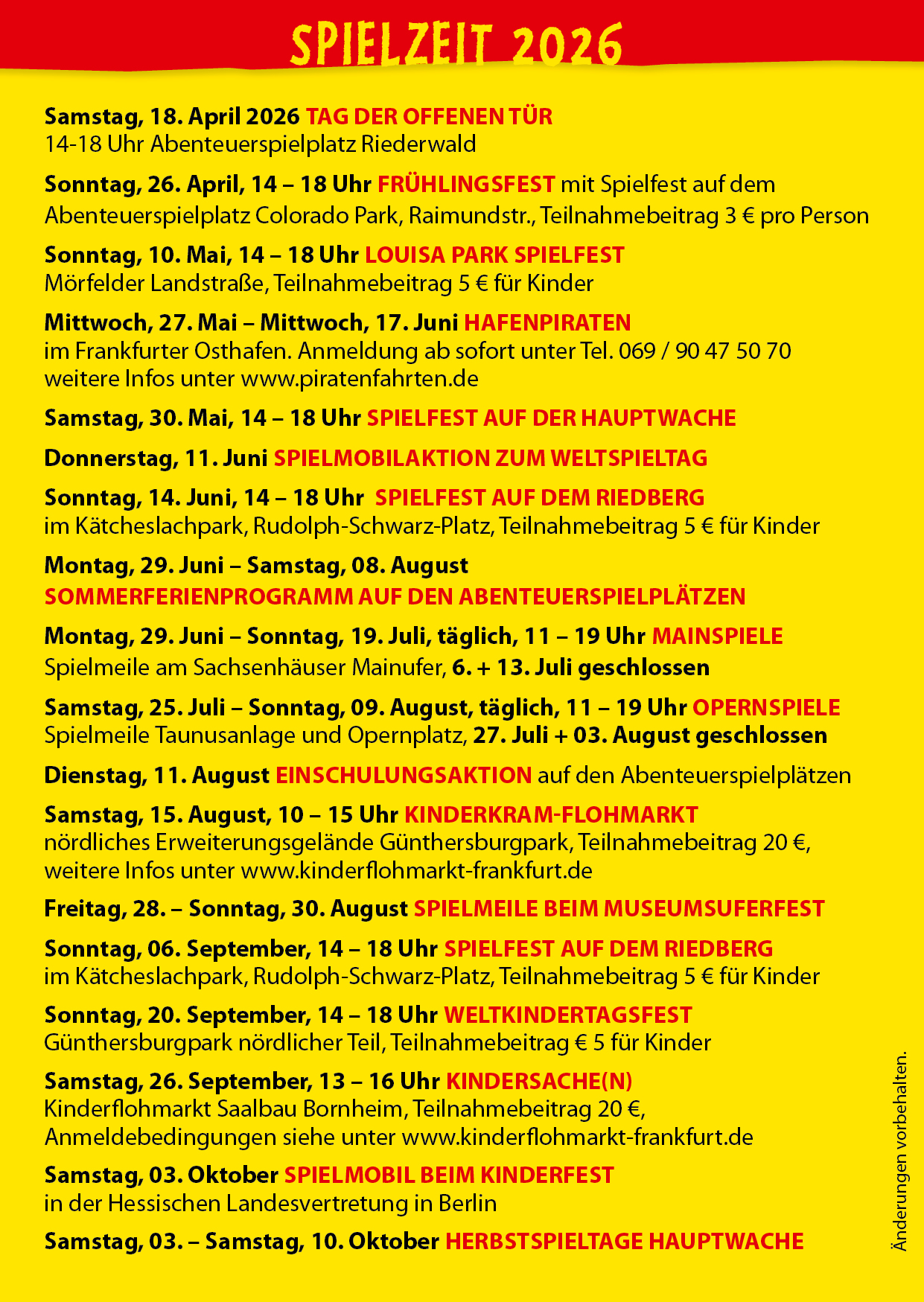 SPIELZEIT 2026

Samstag, 18. April 2026 TAG DER OFFENEN TÜR
14-18 Uhr Abenteuerspielplatz Riederwald

Sonntag, 26. April, 14 – 18 Uhr FRÜHLINGSFEST mit Spielfest auf dem Abenteuerspielplatz Colorado Park, Raimundstr., Teilnahmebeitrag 3 € pro Person

Sonntag, 10. Mai, 14 – 18 Uhr LOUISA PARK SPIELFEST
Mörfelder Landstraße, Teilnahmebeitrag 5 € für Kinder

Mittwoch, 27. Mai – Mittwoch, 17. Juni HAFENPIRATEN
im Frankfurter Osthafen. Anmeldung ab sofort unter Tel. 069 / 90 47 50 70
weitere Infos unter www.piratenfahrten.de

Samstag, 30. Mai, 14 – 18 Uhr SPIELFEST AUF DER HAUPTWACHE

Donnerstag, 11. Juni SPIELMOBILAKTION ZUM WELTSPIELTAG

Sonntag, 14. Juni, 14 – 18 Uhr SPIELFEST AUF DEM RIEDBERG
im Kätcheslachpark, Rudolph-Schwarz-Platz, Teilnahmebeitrag 5 € für Kinder

Montag, 29. Juni – Samstag, 08. August
SOMMERFERIENPROGRAMM AUF DEN ABENTEUERSPIELPLÄTZEN

Montag, 29. Juni – Sonntag, 19. Juli, täglich, 11 – 19 Uhr MAINSPIELE
Spielmeile am Sachsenhäuser Mainufer, 6. + 13. Juli geschlossen

Samstag, 25. Juli – Sonntag, 09. August, täglich, 11 – 19 Uhr OPERNSPIELE
Spielmeile Taunusanlage und Opernplatz, 27. Juli + 03. August geschlossen

Dienstag, 11. August EINSCHULUNGSAKTION auf den Abenteuerspielplätzen

Samstag, 15. August, 10 – 15 Uhr KINDERKRAM-FLOHMARKT
nördliches Erweiterungsgelände Günthersburgpark, Teilnahmebeitrag 20 €, weitere Infos unter www.kinderflohmarkt-frankfurt.de

Freitag, 28. – Sonntag, 30. August SPIELMEILE BEIM MUSEUMSUFERFEST

Sonntag, 06. September, 14 – 18 Uhr SPIELFEST AUF DEM RIEDBERG
im Kätcheslachpark, Rudolph-Schwarz-Platz, Teilnahmebeitrag 5 € für Kinder

Sonntag, 20. September, 14 – 18 Uhr WELTKINDERTAGSFEST
Günthersburgpark nördlicher Teil, Teilnahmebeitrag € 5 für Kinder

Samstag, 26. September, 13 – 16 Uhr KINDERSACHE(N)
Kinderflohmarkt Saalbau Bornheim, Teilnahmebeitrag 20 €,
Anmeldebedingungen siehe unter www.kinderflohmarkt-frankfurt.de

Samstag, 03. Oktober SPIELMOBIL BEIM KINDERFEST
in der Hessischen Landesvertretung in Berlin

Samstag, 03. – Samstag, 10. Oktober HERBSTSPIELTAGE HAUPTWACHE

Änderungen vorbehalten.